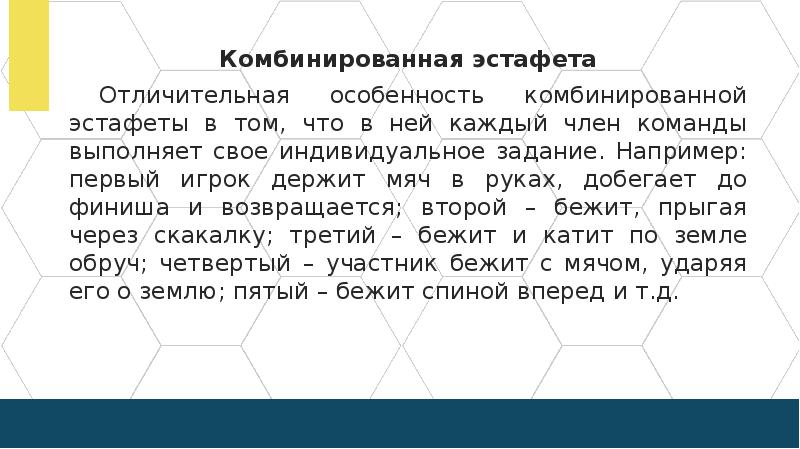 Комбинированная эстафета

Отличительная особенность комбинированной эстафеты в том, что в ней каждый член команды выполняет свое индивидуальное задание. Например: первый игрок держит мяч в руках, добегает до финиша и возвращается; второй – бежит, прыгая через скакалку; третий – бежит и катит по земле обруч; четвертый – участник бежит с мячом, ударяя его о землю; пятый – бежит спиной вперед и т.д.